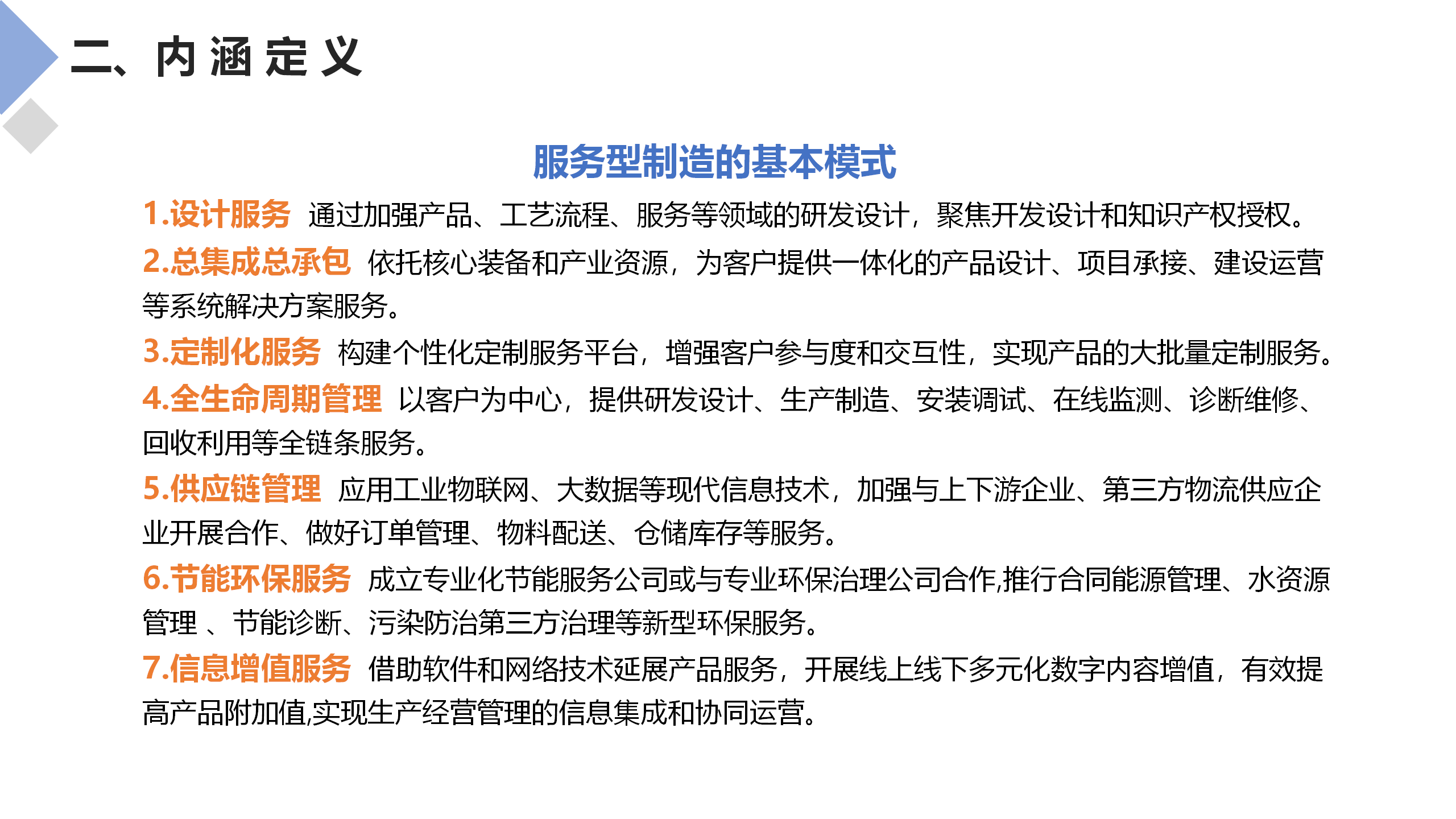 二、内涵定义

服务型制造的基本模式

1.设计服务 通过加强产品、工艺流程、服务等领域的研发设计，聚焦开发设计和知识产权授权。

2.总集成总承包 依托核心装备和产业资源，为客户提供一体化的产品设计、项目承接、建设运营等系统解决方案服务。

3.定制化服务 构建个性化定制服务平台，增强客户参与度和交互性，实现产品的大批量定制服务。

4.全生命周期管理 以客户为中心，提供研发设计、生产制造、安装调试、在线监测、诊断维修、回收利用等全链条服务。

5.供应链管理 应用工业物联网、大数据等现代信息技术，加强与上下游企业、第三方物流供应企业开展合作、做好订单管理、物料配送、仓储库存等服务。

6.节能环保服务 成立专业化节能服务公司或与专业环保治理公司合作,推行合同能源管理、水资源管理 、节能诊断、污染防治第三方治理等新型环保服务。

7.信息增值服务 借助软件和网络技术延展产品服务，开展线上线下多元化数字内容增值，有效提高产品附加值,实现生产经营管理的信息集成和协同运营。